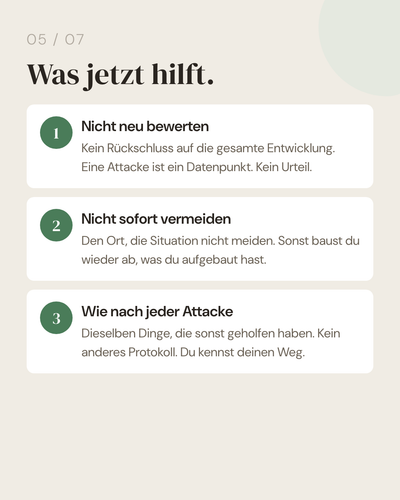 05 / 07

Was jetzt hilft.

1

Nicht neu bewerten

Kein Rückschluss auf die gesamte Entwicklung. Eine Attacke ist ein Datenpunkt. Kein Urteil.

2

Nicht sofort vermeiden

Den Ort, die Situation nicht meiden. Sonst baust du wieder ab, was du aufgebaut hast.

3

Wie nach jeder Attacke

Dieselben Dinge, die sonst geholfen haben. Kein anderes Protokoll. Du kennst deinen Weg.